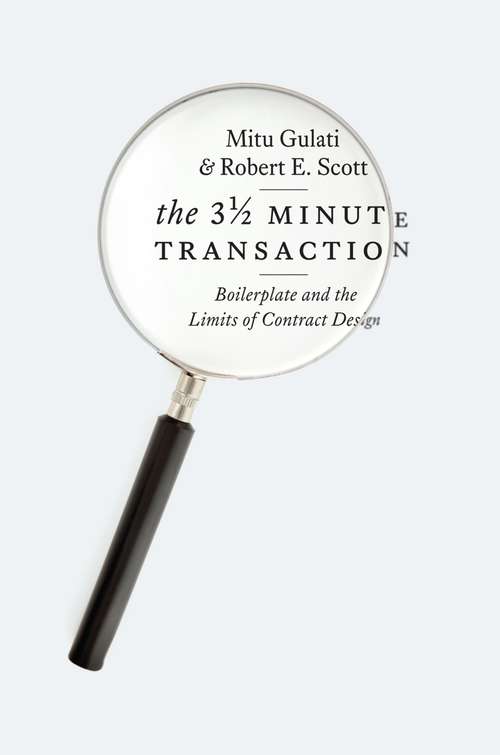 Mitu Gulati
& Robert E. Scott

the 3½ MINUTE
TRANSACTION

Boilerplate and the
Limits of Contract Design